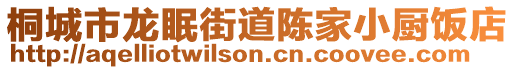 桐城市龙眠街道陈家小厨饭店
http://aqelliotwilson.cn.coovee.com